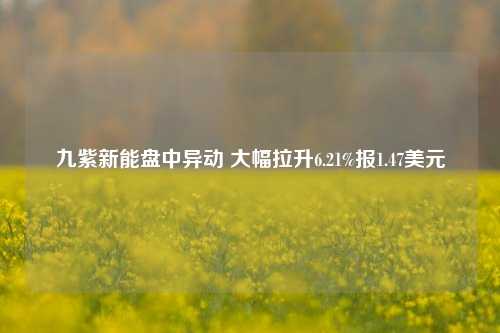 九紫新能盘中异动 大幅拉升6.21%报1.47美元